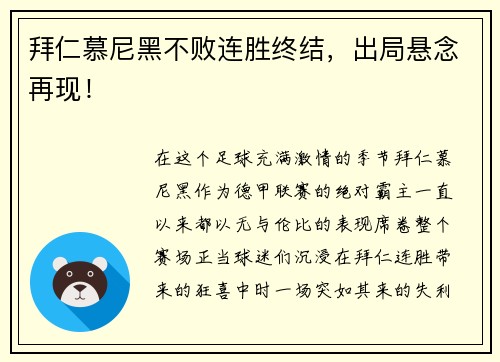 拜仁慕尼黑不败连胜终结，出局悬念再现！

在这个足球充满激情的季节拜仁慕尼黑作为德甲联赛的绝对霸主一直以来都以无与伦比的表现席卷整个赛场正当球迷们沉浸在拜仁连胜带来的狂喜中时一场突如其来的失利